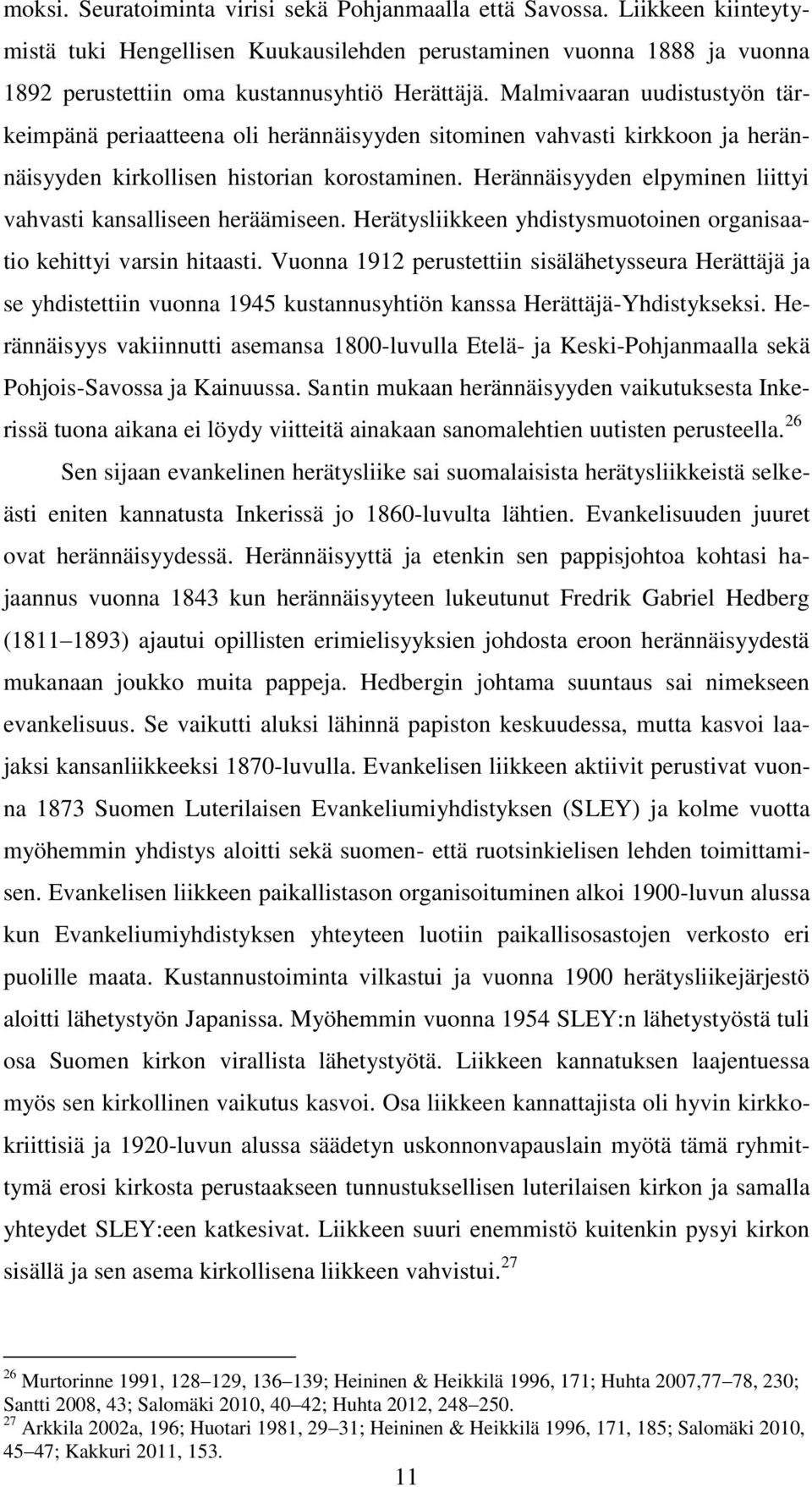 moksi. Seuratoiminta virisi sekä Pohjanmaalla että Savossa. Liikkeen kiinteytymistä tuki Hengellisen Kuukausilehden perustaminen vuonna 1888 ja vuonna 1892 perustettiin oma kustannusyhtiö Herättäjä. Malmivaaran uudistustyön tärkeimpänä periaatteena oli herännäisyyden sitominen vahvasti kirkkoon ja herännäisyyden kirkollisen historian korostaminen. Herännäisyyden elpyminen liittyi vahvasti kansalliseen heräämiseen. Herätysliikkeen yhdistysmuotoinen organisaatio kehittyi varsin hitaasti. Vuonna 1912 perustettiin sisälähetysseura Herättäjä ja se yhdistettiin vuonna 1945 kustannusyhtiön kanssa Herättäjä-Yhdistykseksi. Herännäisyys vakiinnutti asemansa 1800-luvulla Etelä- ja Keski-Pohjanmaalla sekä Pohjois-Savossa ja Kainuussa. Santin mukaan herännäisyyden vaikutuksesta Inkerissä tuona aikana ei löydy viitteitä ainakaan sanomalehtien uutisten perusteella.$^{26}$

Sen sijaan evankelinen herätysliike sai suomalaisista herätysliikkeistä selkeästi eniten kannatusta Inkerissä jo 1860-luvulta lähtien. Evankelisuuden juuret ovat herännäisyydessä. Herännäisyyttä ja etenkin sen pappisjohtoa kohtasi hajaannus vuonna 1843 kun herännäisyyteen lukeutunut Fredrik Gabriel Hedberg (1811 1893) ajautui opillisten erimielisyyksien johdosta eroon herännäisyydestä mukanaan joukko muita pappeja. Hedbergin johtama suuntaus sai nimekseen evankelisuus. Se vaikutti aluksi lähinnä papiston keskuudessa, mutta kasvoi laajaksi kansanliikkeeksi 1870-luvulla. Evankelisen liikkeen aktiivit perustivat vuonna 1873 Suomen Luterilaisen Evankeliumiyhdistyksen (SLEY) ja kolme vuotta myöhemmin yhdistys aloitti sekä suomen- että ruotsinkielisen lehden toimittamisen. Evankelisen liikkeen paikallistason organisoituminen alkoi 1900-luvun alussa kun Evankeliumiyhdistyksen yhteyteen luotiin paikallisosastojen verkosto eri puolille maata. Kustannustoiminta vilkastui ja vuonna 1900 herätysliikejärjestö aloitti lähetystyön Japanissa. Myöhemmin vuonna 1954 SLEY:n lähetystyöstä tuli osa Suomen kirkon virallista lähetystyötä. Liikkeen kannatuksen laajentuessa myös sen kirkollinen vaikutus kasvoi. Osa liikkeen kannattajista oli hyvin kirkkokriittisiä ja 1920-luvun alussa säädetyn uskonnonvapauslain myötä tämä ryhmittymä erosi kirkosta perustaakseen tunnustuksellisen luterilaisen kirkon ja samalla yhteydet SLEY:een katkesivat. Liikkeen suuri enemmistö kuitenkin pysyi kirkon sisällä ja sen asema kirkollisena liikkeen vahvistui.$^{27}$

$^{26}$ Murtorinne 1991, 128 129, 136 139; Heininen & Heikkilä 1996, 171; Huhta 2007,77 78, 230; Santti 2008, 43; Salomäki 2010, 40 42; Huhta 2012, 248 250.
$^{27}$ Arkkila 2002a, 196; Huotari 1981, 29 31; Heininen & Heikkilä 1996, 171, 185; Salomäki 2010, 45 47; Kakkuri 2011, 153.

11